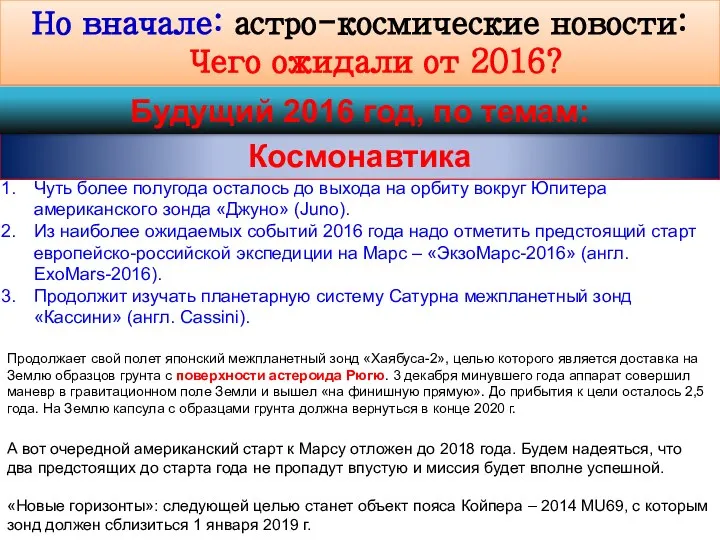 Но вначале: астро-космические новости:
Чего ожидали от 2016?

Будущий 2016 год, по темам:

Космонавтика

1. Чуть более полугода осталось до выхода на орбиту вокруг Юпитера американского зонда «Джуно» (Juno).
2. Из наиболее ожидаемых событий 2016 года надо отметить предстоящий старт европейско-российской экспедиции на Марс – «ЭкзоМарс-2016» (англ. ExoMars-2016).
3. Продолжит изучать планетарную систему Сатурна межпланетный зонд «Кассини» (англ. Cassini).

Продолжает свой полет японский межпланетный зонд «Хаябуса-2», целью которого является доставка на Землю образцов грунта с поверхности астероида Рюгю. 3 декабря минувшего года аппарат совершил маневр в гравитационном поле Земли и вышел «на финишную прямую». До прибытия к цели осталось 2,5 года. На Землю капсула с образцами грунта должна вернуться в конце 2020 г.

А вот очередной американский старт к Марсу отложен до 2018 года. Будем надеяться, что два предстоящих до старта года не пропадут впустую и миссия будет вполне успешной.

«Новые горизонты»: следующей целью станет объект пояса Койпера – 2014 MU69, с которым зонд должен сблизиться 1 января 2019 г.